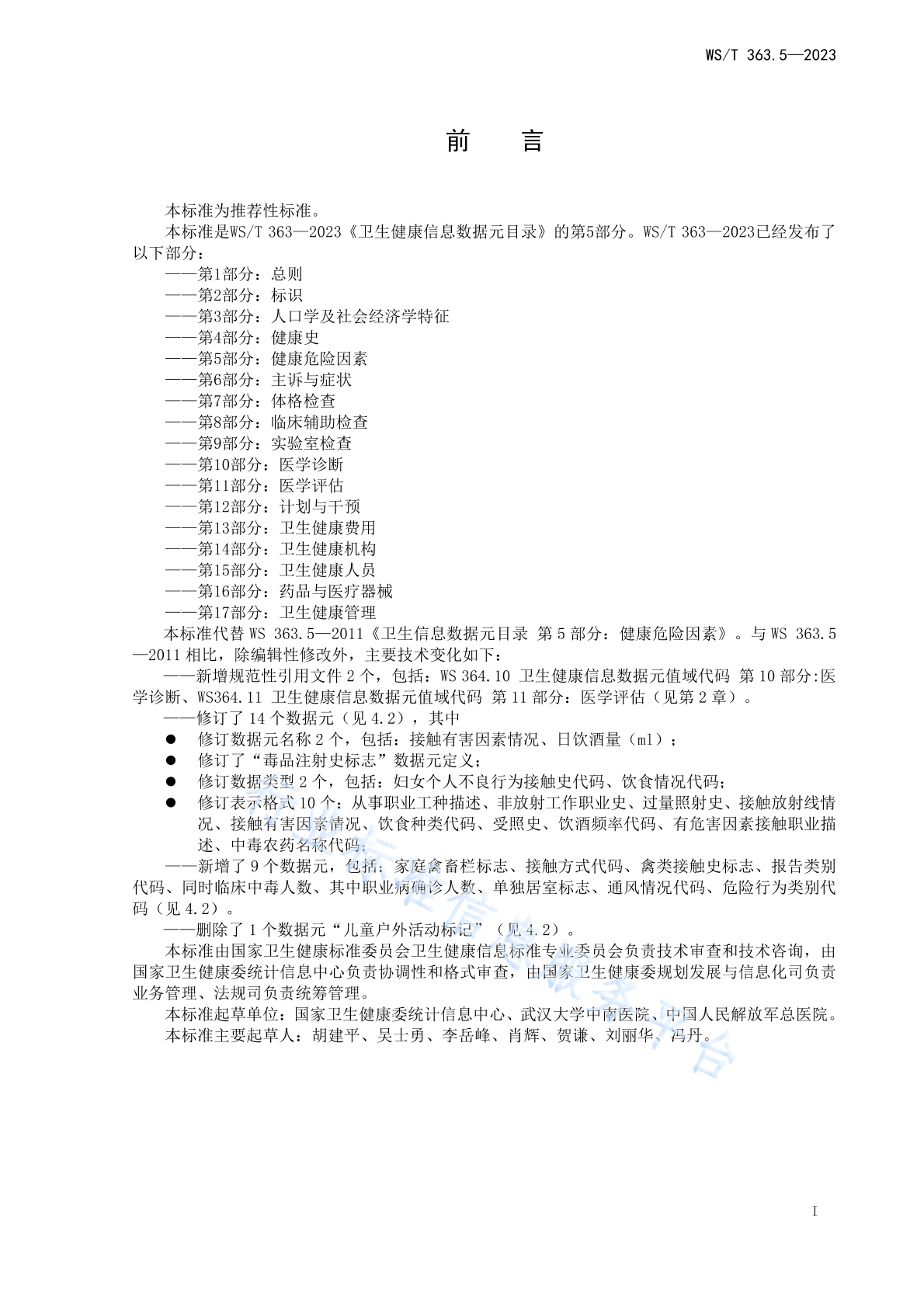 WS/T 363.5—2023

前　言

本标准为推荐性标准。

本标准是WS/T 363—2023《卫生健康信息数据元目录》的第5部分。WS/T 363—2023已经发布了以下部分：

——第1部分：总则
——第2部分：标识
——第3部分：人口学及社会经济学特征
——第4部分：健康史
——第5部分：健康危险因素
——第6部分：主诉与症状
——第7部分：体格检查
——第8部分：临床辅助检查
——第9部分：实验室检查
——第10部分：医学诊断
——第11部分：医学评估
——第12部分：计划与干预
——第13部分：卫生健康费用
——第14部分：卫生健康机构
——第15部分：卫生健康人员
——第16部分：药品与医疗器械
——第17部分：卫生健康管理

本标准代替 WS 363.5—2011《卫生信息数据元目录 第 5 部分：健康危险因素》。与 WS 363.5—2011 相比，除编辑性修改外，主要技术变化如下：

——新增规范性引用文件 2 个，包括：WS 364.10 卫生健康信息数据元值域代码 第 10 部分:医学诊断、WS364.11 卫生健康信息数据元值域代码 第 11 部分：医学评估（见第 2 章）。

——修订了 14 个数据元（见 4.2），其中

● 修订数据元名称 2 个，包括：接触有害因素情况、日饮酒量（ml）；
● 修订了“毒品注射史标志”数据元定义；
● 修订数据类型 2 个，包括：妇女个人不良行为接触史代码、饮食情况代码；
● 修订表示格式 10 个：从事职业工种描述、非放射工作职业史、过量照射史、接触放射线情况、接触有害因素情况、饮食种类代码、受照史、饮酒频率代码、有危害因素接触职业描述、中毒农药名称代码；

——新增了 9 个数据元，包括：家庭禽畜栏标志、接触方式代码、禽类接触史标志、报告类别代码、同时临床中毒人数、其中职业病确诊人数、单独居室标志、通风情况代码、危险行为类别代码（见 4.2）。

——删除了 1 个数据元“儿童户外活动标记”（见 4.2）。

本标准由国家卫生健康标准委员会卫生健康信息标准专业委员会负责技术审查和技术咨询，由国家卫生健康委统计信息中心负责协调性和格式审查，由国家卫生健康委规划发展与信息化司负责业务管理、法规司负责统筹管理。

本标准起草单位：国家卫生健康委统计信息中心、武汉大学中南医院、中国人民解放军总医院。

本标准主要起草人：胡建平、吴士勇、李岳峰、肖辉、贺谦、刘丽华、冯丹。

I